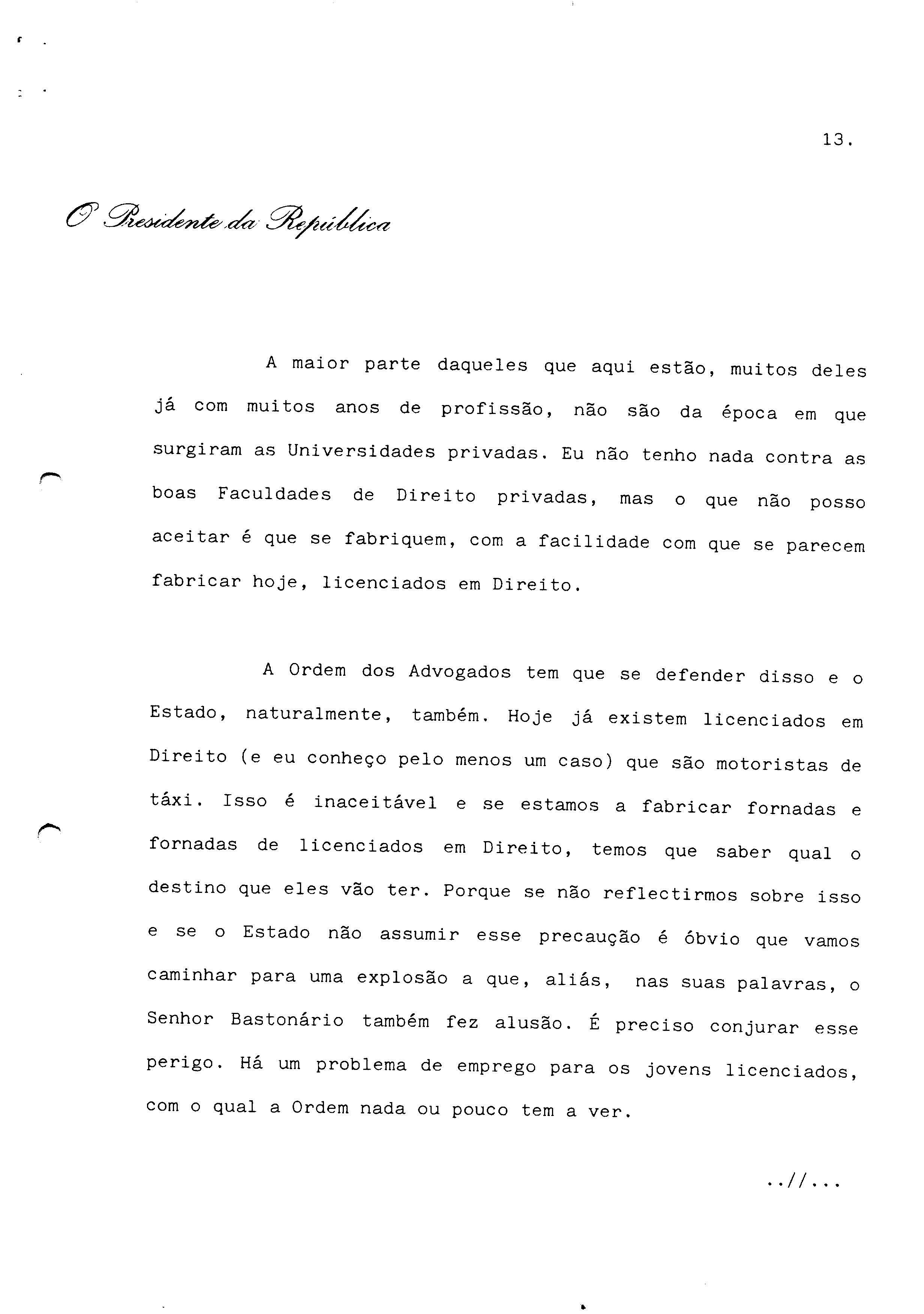 13.

O Presidente da República

A maior parte daqueles que aqui estão, muitos deles já com muitos anos de profissão, não são da época em que surgiram as Universidades privadas. Eu não tenho nada contra as boas Faculdades de Direito privadas, mas o que não posso aceitar é que se fabriquem, com a facilidade com que se parecem fabricar hoje, licenciados em Direito.

A Ordem dos Advogados tem que se defender disso e o Estado, naturalmente, também. Hoje já existem licenciados em Direito (e eu conheço pelo menos um caso) que são motoristas de táxi. Isso é inaceitável e se estamos a fabricar fornadas e fornadas de licenciados em Direito, temos que saber qual o destino que eles vão ter. Porque se não reflectirmos sobre isso e se o Estado não assumir esse precaução é óbvio que vamos caminhar para uma explosão a que, aliás, nas suas palavras, o Senhor Bastonário também fez alusão. É preciso conjurar esse perigo. Há um problema de emprego para os jovens licenciados, com o qual a Ordem nada ou pouco tem a ver.

..//...